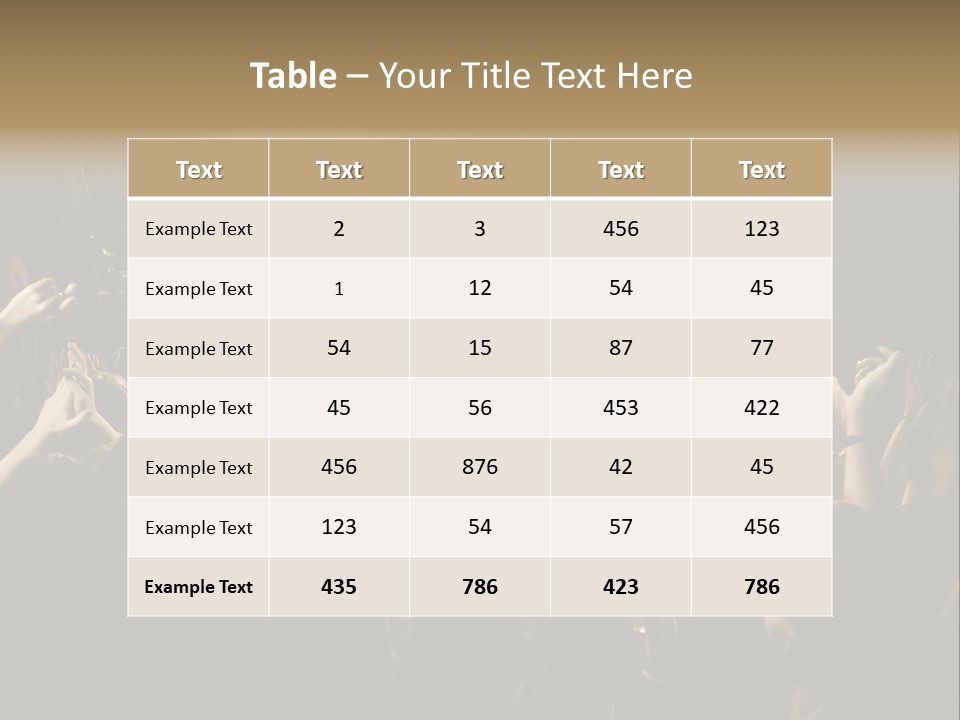 Table – Your Title Text Here

| Text | Text | Text | Text | Text |
|---|---|---|---|---|
| Example Text | 2 | 3 | 456 | 123 |
| Example Text | 1 | 12 | 54 | 45 |
| Example Text | 54 | 15 | 87 | 77 |
| Example Text | 45 | 56 | 453 | 422 |
| Example Text | 456 | 876 | 42 | 45 |
| Example Text | 123 | 54 | 57 | 456 |
| Example Text | 435 | 786 | 423 | 786 |